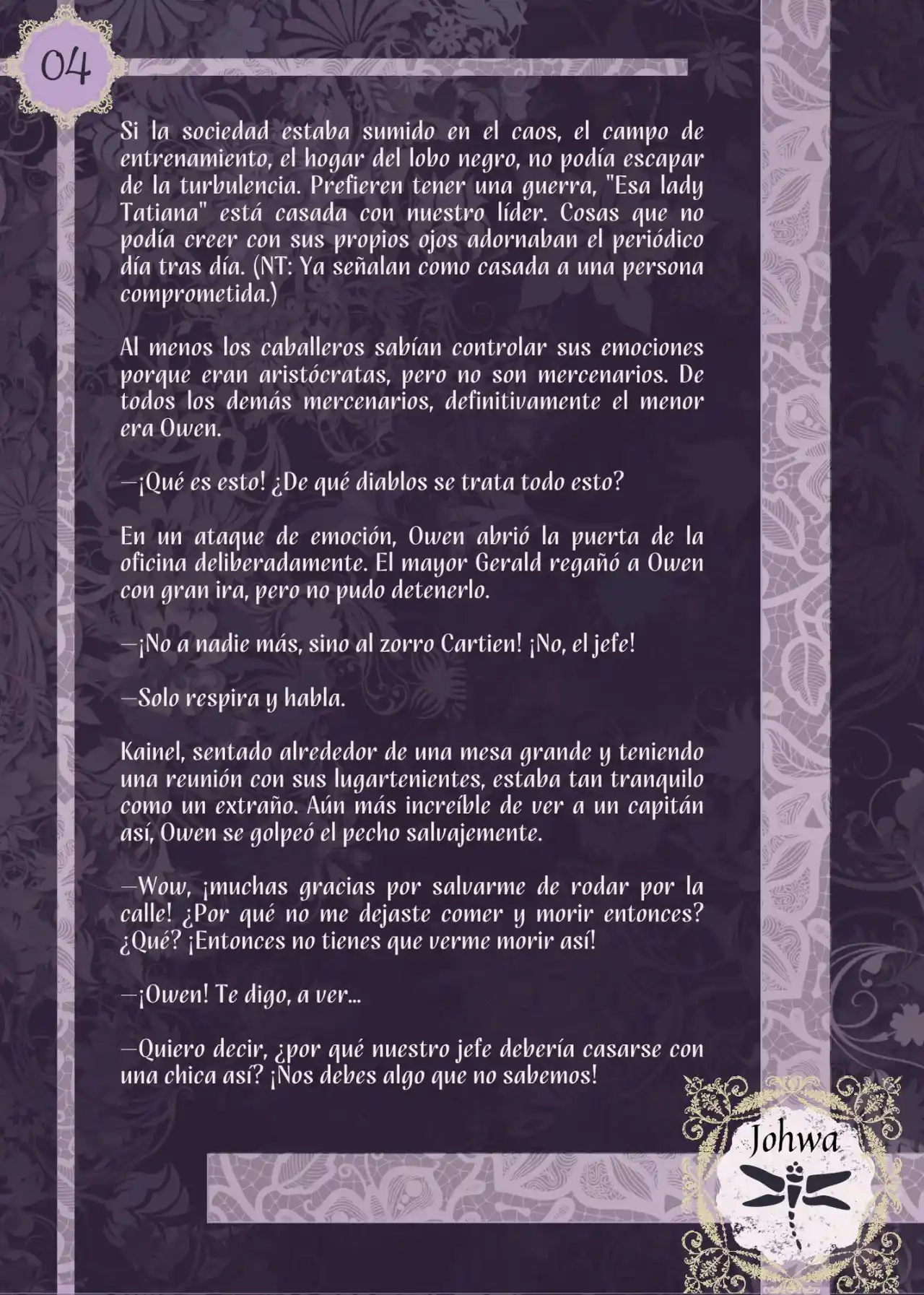 04

Si la sociedad estaba sumido en el caos, el campo de entrenamiento, el hogar del lobo negro, no podía escapar de la turbulencia. Prefieren tener una guerra, "Esa lady Tatiana" está casada con nuestro líder. Cosas que no podía creer con sus propios ojos adornaban el periódico día tras día. (NT: Ya señalan como casada a una persona comprometida.)

Al menos los caballeros sabían controlar sus emociones porque eran aristócratas, pero no son mercenarios. De todos los demás mercenarios, definitivamente el menor era Owen.

—¡Qué es esto! ¿De qué diablos se trata todo esto?

En un ataque de emoción, Owen abrió la puerta de la oficina deliberadamente. El mayor Gerald regañó a Owen con gran ira, pero no pudo detenerlo.

—¡No a nadie más, sino al zorro Cartien! ¡No, el jefe!

—Solo respira y habla.

Kainel, sentado alrededor de una mesa grande y teniendo una reunión con sus lugartenientes, estaba tan tranquilo como un extraño. Aún más increíble de ver a un capitán así, Owen se golpeó el pecho salvajemente.

—Wow, ¡muchas gracias por salvarme de rodar por la calle! ¿Por qué no me dejaste comer y morir entonces? ¿Qué? ¡Entonces no tienes que verme morir así!

—¡Owen! Te digo, a ver...

—Quiero decir, ¿por qué nuestro jefe debería casarse con una chica así? ¡Nos debes algo que no sabemos!

Johwa